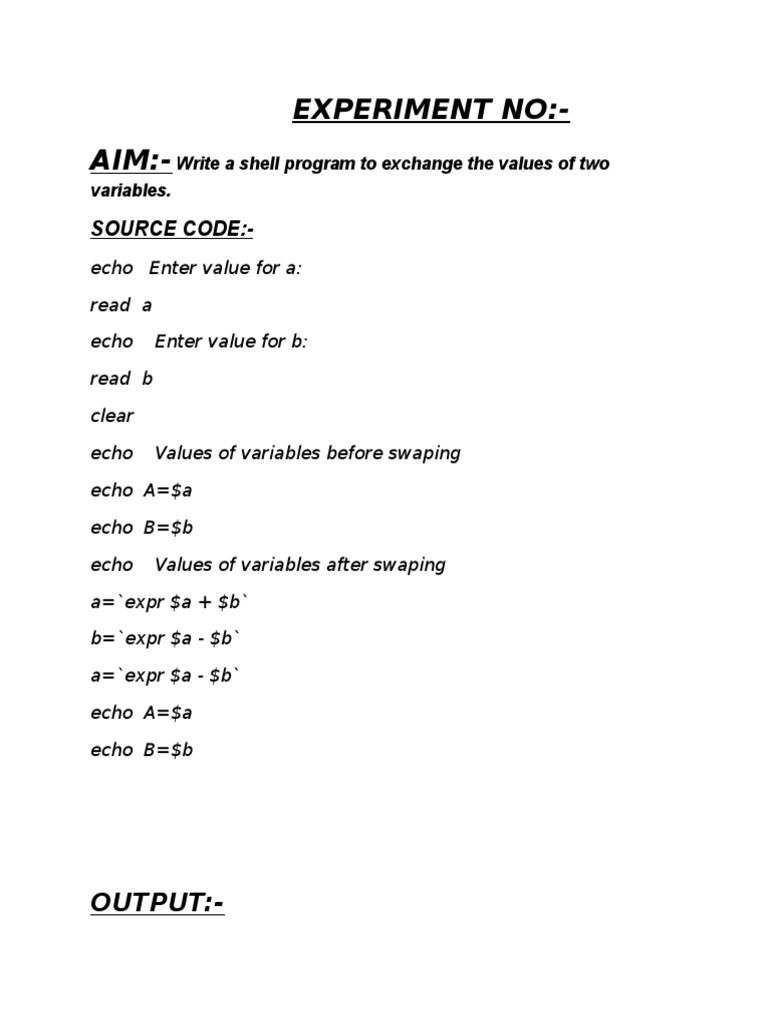 EXPERIMENT NO:-

AIM:- Write a shell program to exchange the values of two variables.

SOURCE CODE:-

echo Enter value for a:

read a

echo Enter value for b:

read b

clear

echo Values of variables before swaping

echo A=\$a

echo B=\$b

echo Values of variables after swaping

a=`expr \$a + \$b`

b=`expr \$a - \$b`

a=`expr \$a - \$b`

echo A=\$a

echo B=\$b

OUTPUT:-